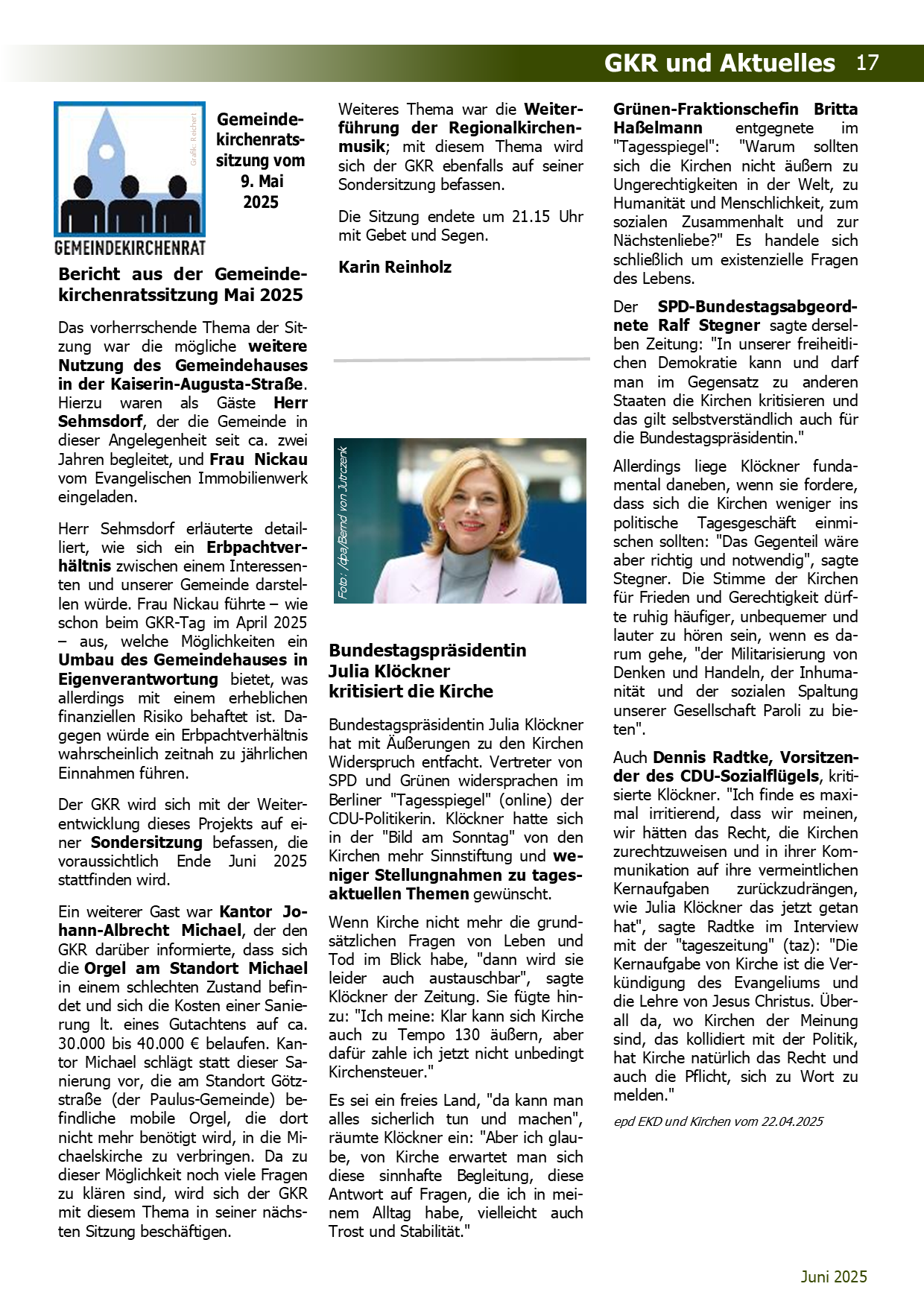 GKR und Aktuelles 17

Grafik: Reichert

GEMEINDEKIRCHENRAT

Gemeindekirchenratssitzung vom 9. Mai 2025

Bericht aus der Gemeindekirchenratssitzung Mai 2025

Das vorherrschende Thema der Sitzung war die mögliche weitere Nutzung des Gemeindehauses in der Kaiserin-Augusta-Straße. Hierzu waren als Gäste Herr Sehmsdorf, der die Gemeinde in dieser Angelegenheit seit ca. zwei Jahren begleitet, und Frau Nickau vom Evangelischen Immobilienwerk eingeladen.

Herr Sehmsdorf erläuterte detailliert, wie sich ein Erbpachtverhältnis zwischen einem Interessenten und unserer Gemeinde darstellen würde. Frau Nickau führte – wie schon beim GKR-Tag im April 2025 – aus, welche Möglichkeiten ein Umbau des Gemeindehauses in Eigenverantwortung bietet, was allerdings mit einem erheblichen finanziellen Risiko behaftet ist. Dagegen würde ein Erbpachtverhältnis wahrscheinlich zeitnah zu jährlichen Einnahmen führen.

Der GKR wird sich mit der Weiterentwicklung dieses Projekts auf einer Sondersitzung befassen, die voraussichtlich Ende Juni 2025 stattfinden wird.

Ein weiterer Gast war Kantor Johann-Albrecht Michael, der den GKR darüber informierte, dass sich die Orgel am Standort Michael in einem schlechten Zustand befindet und sich die Kosten einer Sanierung lt. eines Gutachtens auf ca. 30.000 bis 40.000 € belaufen. Kantor Michael schlägt statt dieser Sanierung vor, die am Standort Götzstraße (der Paulus-Gemeinde) befindliche mobile Orgel, die dort nicht mehr benötigt wird, in die Michaelskirche zu verbringen. Da zu dieser Möglichkeit noch viele Fragen zu klären sind, wird sich der GKR mit diesem Thema in seiner nächsten Sitzung beschäftigen.

Weiteres Thema war die Weiterführung der Regionalkirchenmusik; mit diesem Thema wird sich der GKR ebenfalls auf seiner Sondersitzung befassen.

Die Sitzung endete um 21.15 Uhr mit Gebet und Segen.

Karin Reinholz

Foto: /dpa/Bernd von Jutrczenk

Bundestagspräsidentin Julia Klöckner kritisiert die Kirche

Bundestagspräsidentin Julia Klöckner hat mit Äußerungen zu den Kirchen Widerspruch entfacht. Vertreter von SPD und Grünen widersprachen im Berliner "Tagesspiegel" (online) der CDU-Politikerin. Klöckner hatte sich in der "Bild am Sonntag" von den Kirchen mehr Sinnstiftung und weniger Stellungnahmen zu tagesaktuellen Themen gewünscht.

Wenn Kirche nicht mehr die grundsätzlichen Fragen von Leben und Tod im Blick habe, "dann wird sie leider auch austauschbar", sagte Klöckner der Zeitung. Sie fügte hinzu: "Ich meine: Klar kann sich Kirche auch zu Tempo 130 äußern, aber dafür zahle ich jetzt nicht unbedingt Kirchensteuer."

Es sei ein freies Land, "da kann man alles sicherlich tun und machen", räumte Klöckner ein: "Aber ich glaube, von Kirche erwartet man sich diese sinnhafte Begleitung, diese Antwort auf Fragen, die ich in meinem Alltag habe, vielleicht auch Trost und Stabilität."

Grünen-Fraktionschefin Britta Haßelmann entgegnete im "Tagesspiegel": "Warum sollten sich die Kirchen nicht äußern zu Ungerechtigkeiten in der Welt, zu Humanität und Menschlichkeit, zum sozialen Zusammenhalt und zur Nächstenliebe?" Es handele sich schließlich um existenzielle Fragen des Lebens.

Der SPD-Bundestagsabgeordnete Ralf Stegner sagte derselben Zeitung: "In unserer freiheitlichen Demokratie kann und darf man im Gegensatz zu anderen Staaten die Kirchen kritisieren und das gilt selbstverständlich auch für die Bundestagspräsidentin."

Allerdings liege Klöckner fundamental daneben, wenn sie fordere, dass sich die Kirchen weniger ins politische Tagesgeschäft einmischen sollten: "Das Gegenteil wäre aber richtig und notwendig", sagte Stegner. Die Stimme der Kirchen für Frieden und Gerechtigkeit dürfte ruhig häufiger, unbequemer und lauter zu hören sein, wenn es darum gehe, "der Militarisierung von Denken und Handeln, der Inhumanität und der sozialen Spaltung unserer Gesellschaft Paroli zu bieten".

Auch Dennis Radtke, Vorsitzender des CDU-Sozialflügels, kritisierte Klöckner. "Ich finde es maximal irritierend, dass wir meinen, wir hätten das Recht, die Kirchen zurechtzuweisen und in ihrer Kommunikation auf ihre vermeintlichen Kernaufgaben zurückzudrängen, wie Julia Klöckner das jetzt getan hat", sagte Radtke im Interview mit der "tageszeitung" (taz): "Die Kernaufgabe von Kirche ist die Verkündigung des Evangeliums und die Lehre von Jesus Christus. Überall da, wo Kirchen der Meinung sind, das kollidiert mit der Politik, hat Kirche natürlich das Recht und auch die Pflicht, sich zu Wort zu melden."

epd EKD und Kirchen vom 22.04.2025

Juni 2025